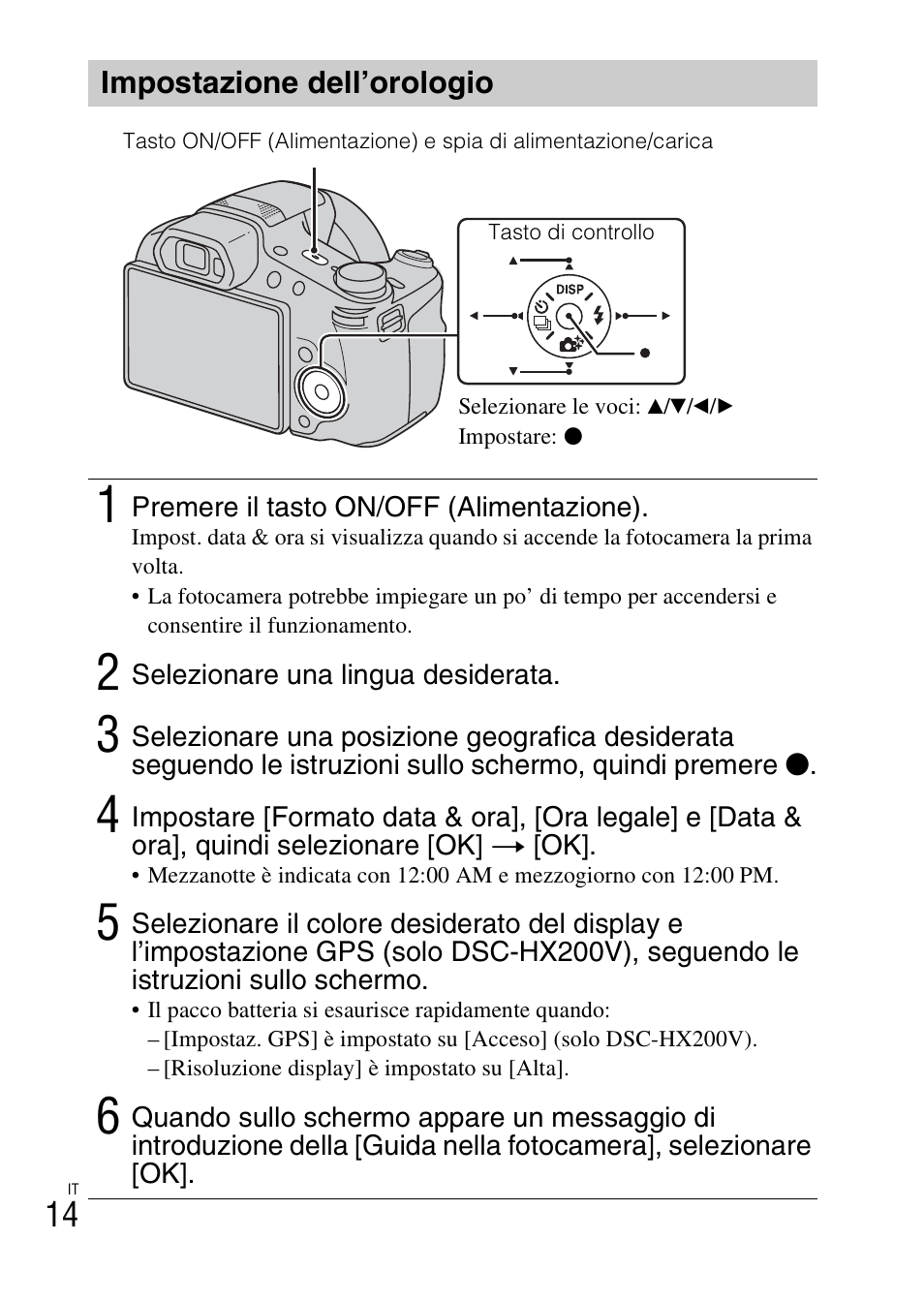 Impostazione dell’orologio

Tasto ON/OFF (Alimentazione) e spia di alimentazione/carica

Tasto di controllo

DISP

Selezionare le voci: ▲/▼/◄/►
Impostare: ●

1 Premere il tasto ON/OFF (Alimentazione).
Impost. data & ora si visualizza quando si accende la fotocamera la prima volta.
• La fotocamera potrebbe impiegare un po’ di tempo per accendersi e consentire il funzionamento.

2 Selezionare una lingua desiderata.

3 Selezionare una posizione geografica desiderata seguendo le istruzioni sullo schermo, quindi premere ●.

4 Impostare [Formato data & ora], [Ora legale] e [Data & ora], quindi selezionare [OK] → [OK].
• Mezzanotte è indicata con 12:00 AM e mezzogiorno con 12:00 PM.

5 Selezionare il colore desiderato del display e l’impostazione GPS (solo DSC-HX200V), seguendo le istruzioni sullo schermo.
• Il pacco batteria si esaurisce rapidamente quando:
– [Impostaz. GPS] è impostato su [Acceso] (solo DSC-HX200V).
– [Risoluzione display] è impostato su [Alta].

6 Quando sullo schermo appare un messaggio di introduzione della [Guida nella fotocamera], selezionare [OK].

IT
14